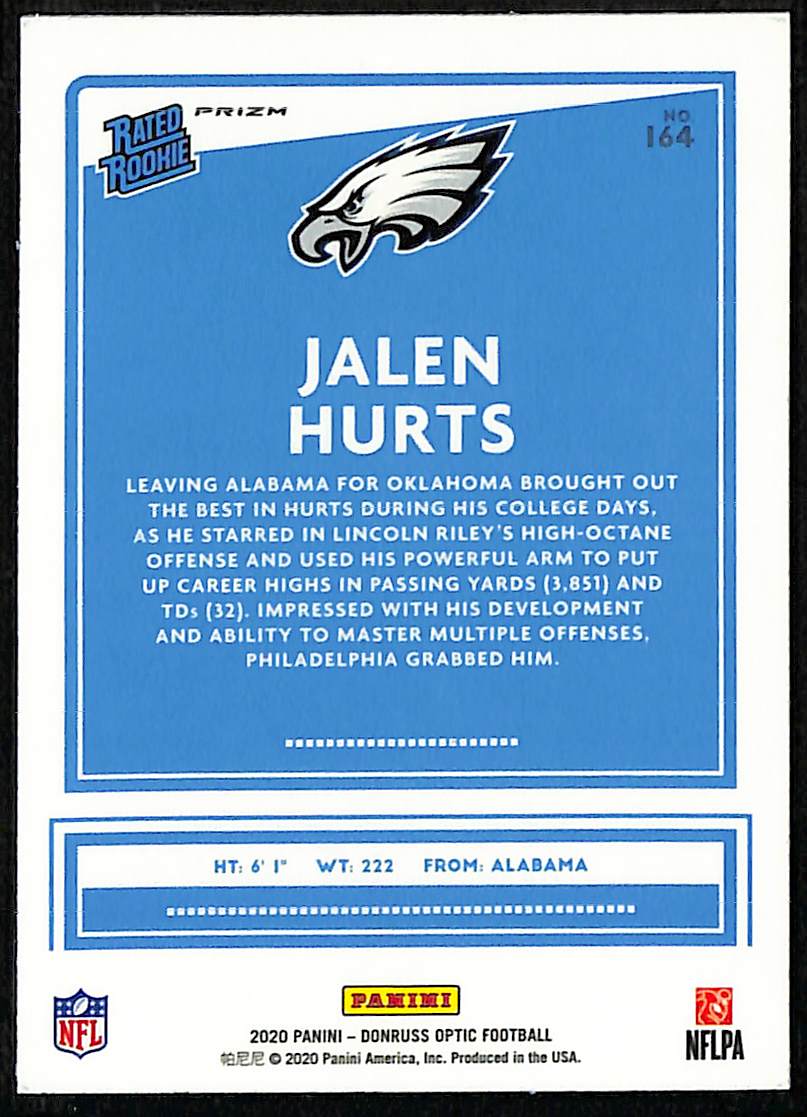 RATED ROOKIE
PRIZM
NO. 164

JALEN HURTS

LEAVING ALABAMA FOR OKLAHOMA BROUGHT OUT THE BEST IN HURTS DURING HIS COLLEGE DAYS, AS HE STARRED IN LINCOLN RILEY'S HIGH-OCTANE OFFENSE AND USED HIS POWERFUL ARM TO PUT UP CAREER HIGHS IN PASSING YARDS (3,851) AND TDs (32). IMPRESSED WITH HIS DEVELOPMENT AND ABILITY TO MASTER MULTIPLE OFFENSES, PHILADELPHIA GRABBED HIM.

HT: 6' 1" WT: 222 FROM: ALABAMA

NFL
PANINI
2020 PANINI – DONRUSS OPTIC FOOTBALL
帕尼尼 © 2020 Panini America, Inc. Produced in the USA.
NFLPA